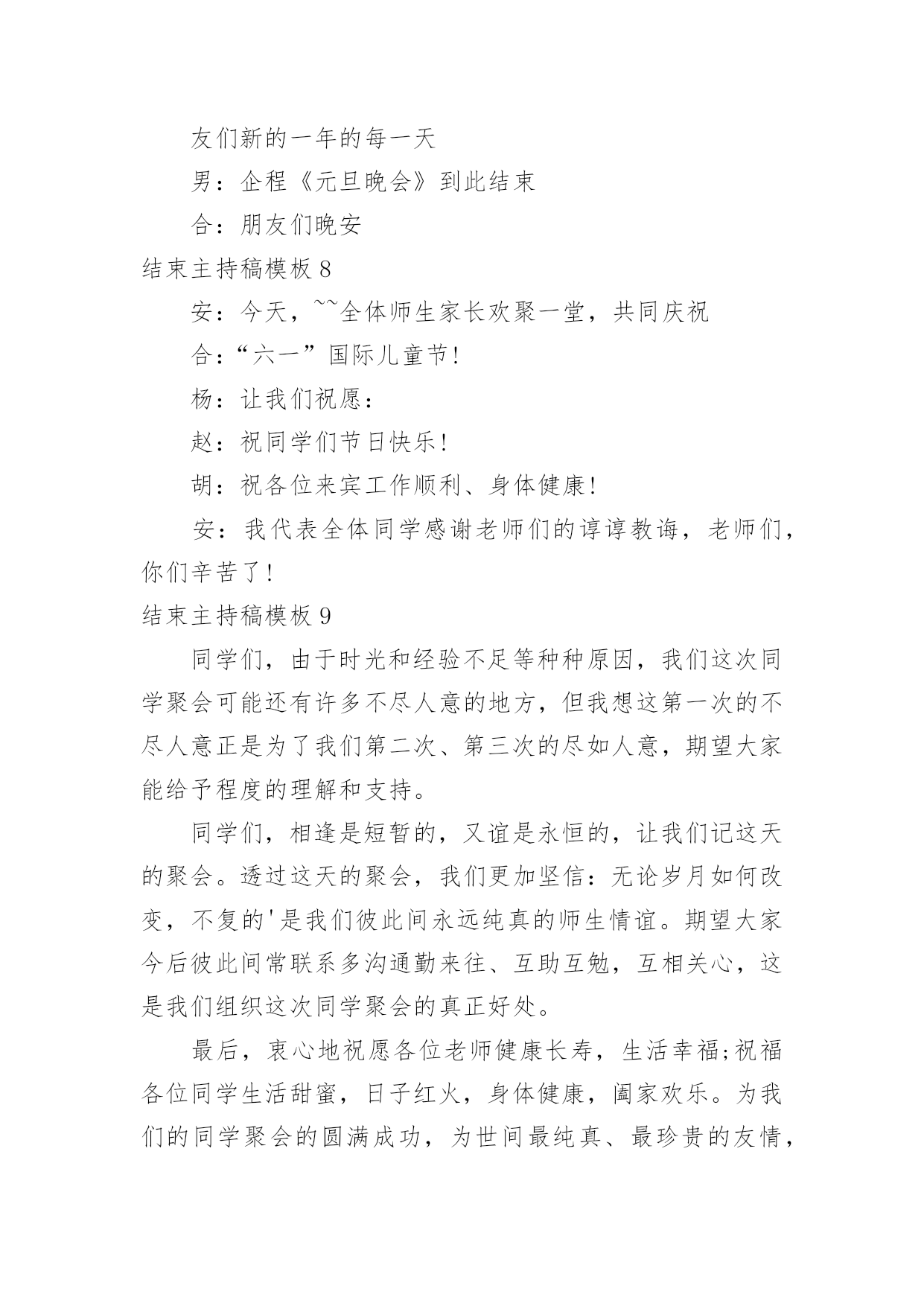 友们新的一年的每一天

男：企程《元旦晚会》到此结束

合：朋友们晚安

结束主持稿模板 8

安：今天，~~全体师生家长欢聚一堂，共同庆祝

合：“六一”国际儿童节!

杨：让我们祝愿：

赵：祝同学们节日快乐!

胡：祝各位来宾工作顺利、身体健康!

安：我代表全体同学感谢老师们的谆谆教诲，老师们，你们辛苦了!

结束主持稿模板 9

同学们，由于时光和经验不足等种种原因，我们这次同学聚会可能还有许多不尽人意的地方，但我想这第一次的不尽人意正是为了我们第二次、第三次的尽如人意，期望大家能给予程度的理解和支持。

同学们，相逢是短暂的，又谊是永恒的，让我们记这天的聚会。透过这天的聚会，我们更加坚信：无论岁月如何改变，不复的'是我们彼此间永远纯真的师生情谊。期望大家今后彼此间常联系多沟通勤来往、互助互勉，互相关心，这是我们组织这次同学聚会的真正好处。

最后，衷心地祝愿各位老师健康长寿，生活幸福;祝福各位同学生活甜蜜，日子红火，身体健康，阖家欢乐。为我们的同学聚会的圆满成功，为世间最纯真、最珍贵的友情，